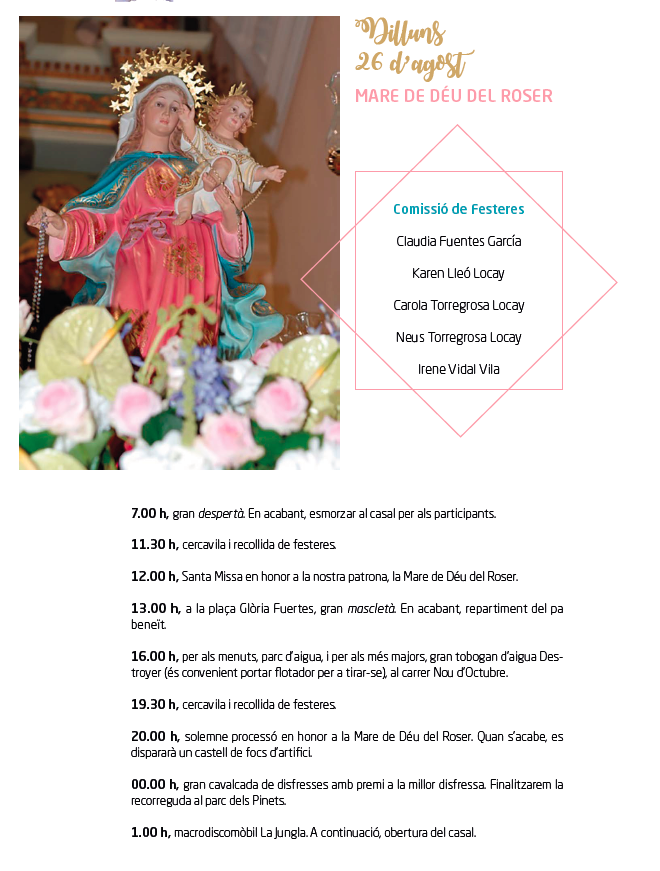 Dilluns
26 d'agost
MARE DE DÉU DEL ROSER

Comissió de Festeres
Claudia Fuentes García
Karen Lleó Locay
Carola Torregrosa Locay
Neus Torregrosa Locay
Irene Vidal Vila

7.00 h, gran despertà. En acabant, esmorzar al casal per als participants.

11.30 h, cercavila i recollida de festeres.

12.00 h, Santa Missa en honor a la nostra patrona, la Mare de Déu del Roser.

13.00 h, a la plaça Glòria Fuertes, gran mascletà. En acabant, repartiment del pa beneït.

16.00 h, per als menuts, parc d'aigua, i per als més majors, gran tobogan d'aigua Destroyer (és convenient portar flotador per a tirar-se), al carrer Nou d'Octubre.

19.30 h, cercavila i recollida de festeres.

20.00 h, solemne processó en honor a la Mare de Déu del Roser. Quan s'acabe, es dispararà un castell de focs d'artifici.

00.00 h, gran cavalcada de disfresses amb premi a la millor disfressa. Finalitzarem la recorreguda al parc dels Pinets.

1.00 h, macrodiscomòbil La Jungla. A continuació, obertura del casal.